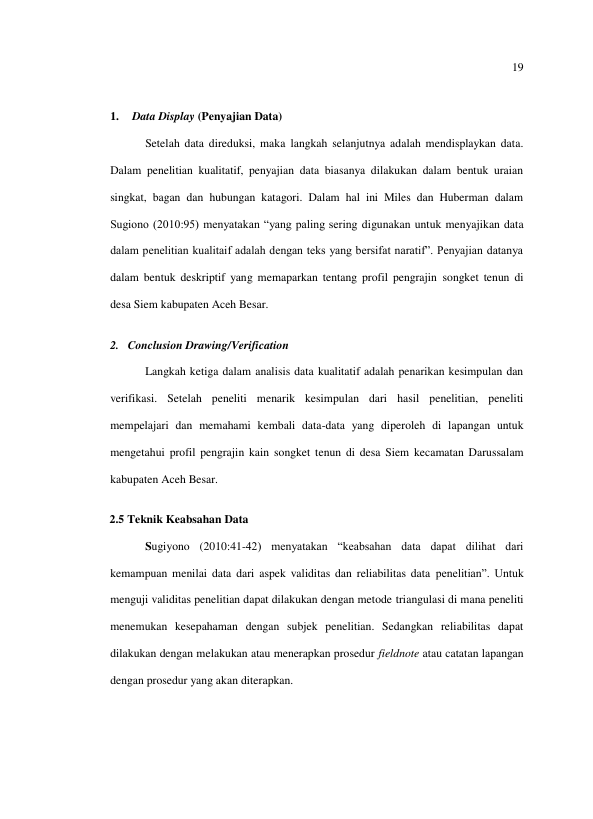 19

1. Data Display (Penyajian Data)

Setelah data direduksi, maka langkah selanjutnya adalah mendisplaykan data. Dalam penelitian kualitatif, penyajian data biasanya dilakukan dalam bentuk uraian singkat, bagan dan hubungan katagori. Dalam hal ini Miles dan Huberman dalam Sugiono (2010:95) menyatakan "yang paling sering digunakan untuk menyajikan data dalam penelitian kualitaif adalah dengan teks yang bersifat naratif". Penyajian datanya dalam bentuk deskriptif yang memaparkan tentang profil pengrajin songket tenun di desa Siem kabupaten Aceh Besar.

2. Conclusion Drawing/Verification

Langkah ketiga dalam analisis data kualitatif adalah penarikan kesimpulan dan verifikasi. Setelah peneliti menarik kesimpulan dari hasil penelitian, peneliti mempelajari dan memahami kembali data-data yang diperoleh di lapangan untuk mengetahui profil pengrajin kain songket tenun di desa Siem kecamatan Darussalam kabupaten Aceh Besar.

2.5 Teknik Keabsahan Data

Sugiyono (2010:41-42) menyatakan "keabsahan data dapat dilihat dari kemampuan menilai data dari aspek validitas dan reliabilitas data penelitian". Untuk menguji validitas penelitian dapat dilakukan dengan metode triangulasi di mana peneliti menemukan kesepahaman dengan subjek penelitian. Sedangkan reliabilitas dapat dilakukan dengan melakukan atau menerapkan prosedur fieldnote atau catatan lapangan dengan prosedur yang akan diterapkan.